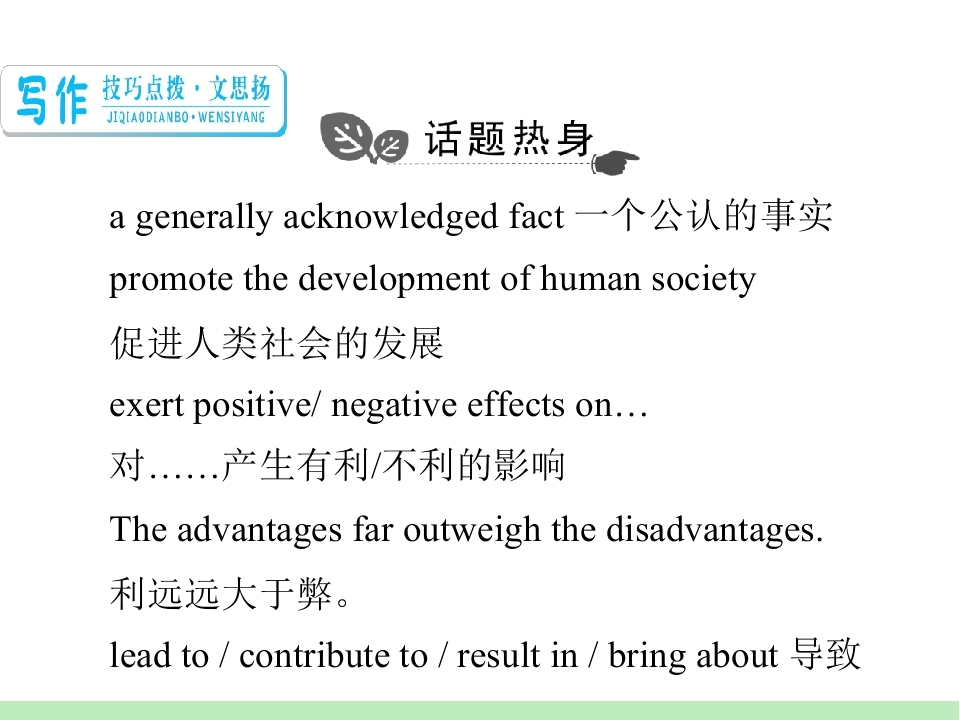 写作 技巧点拨·文思扬
JIQIAODIANBO·WENSIYANG

话题热身

a generally acknowledged fact 一个公认的事实

promote the development of human society
促进人类社会的发展

exert positive/ negative effects on…
对……产生有利/不利的影响

The advantages far outweigh the disadvantages.
利远远大于弊。

lead to / contribute to / result in / bring about 导致